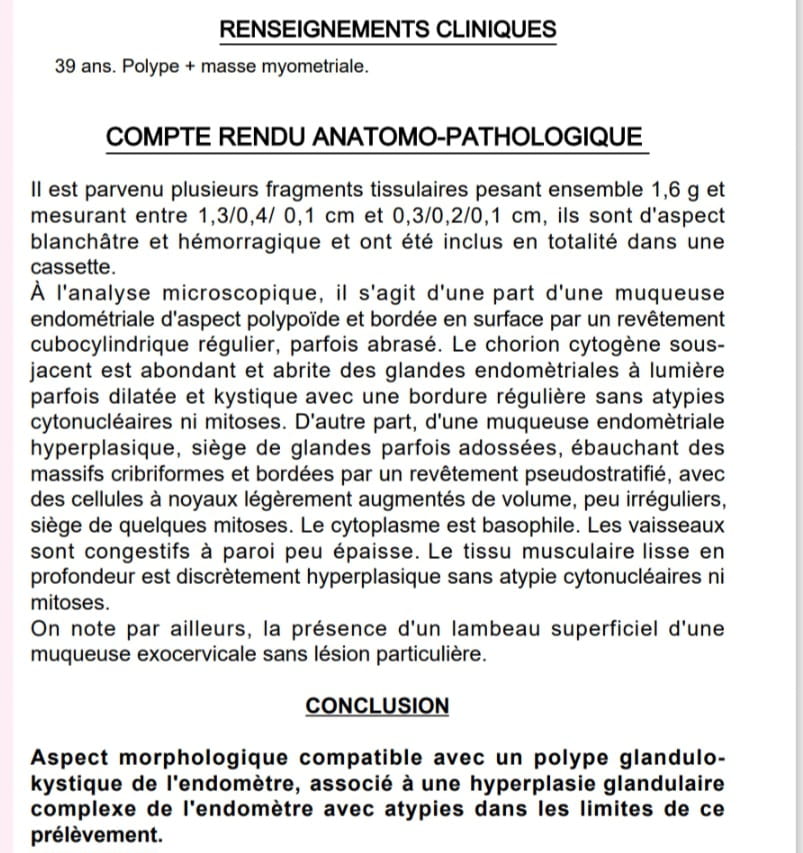 RENSEIGNEMENTS CLINIQUES

39 ans. Polype + masse myometriale.

COMPTE RENDU ANATOMO-PATHOLOGIQUE

Il est parvenu plusieurs fragments tissulaires pesant ensemble 1,6 g et mesurant entre 1,3/0,4/ 0,1 cm et 0,3/0,2/0,1 cm, ils sont d'aspect blanchâtre et hémorragique et ont été inclus en totalité dans une cassette.
À l'analyse microscopique, il s'agit d'une part d'une muqueuse endométriale d'aspect polypoïde et bordée en surface par un revêtement cubocylindrique régulier, parfois abrasé. Le chorion cytogène sous-jacent est abondant et abrite des glandes endomètriales à lumière parfois dilatée et kystique avec une bordure régulière sans atypies cytonucléaires ni mitoses. D'autre part, d'une muqueuse endomètriale hyperplasique, siège de glandes parfois adossées, ébauchant des massifs cribriformes et bordées par un revêtement pseudostratifié, avec des cellules à noyaux légèrement augmentés de volume, peu irréguliers, siège de quelques mitoses. Le cytoplasme est basophile. Les vaisseaux sont congestifs à paroi peu épaisse. Le tissu musculaire lisse en profondeur est discrètement hyperplasique sans atypie cytonucléaires ni mitoses.
On note par ailleurs, la présence d'un lambeau superficiel d'une muqueuse exocervicale sans lésion particulière.

CONCLUSION

Aspect morphologique compatible avec un polype glandulo-kystique de l'endomètre, associé à une hyperplasie glandulaire complexe de l'endomètre avec atypies dans les limites de ce prélèvement.